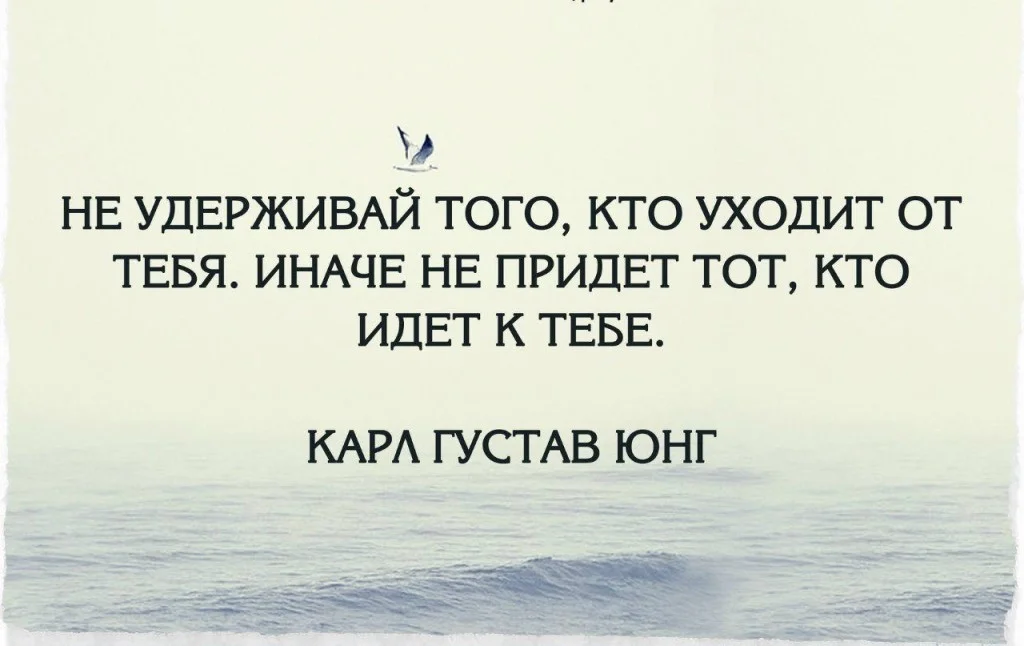 НЕ УДЕРЖИВАЙ ТОГО, КТО УХОДИТ ОТ ТЕБЯ. ИНАЧЕ НЕ ПРИДЕТ ТОТ, КТО ИДЕТ К ТЕБЕ.

КАРЛ ГУСТАВ ЮНГ